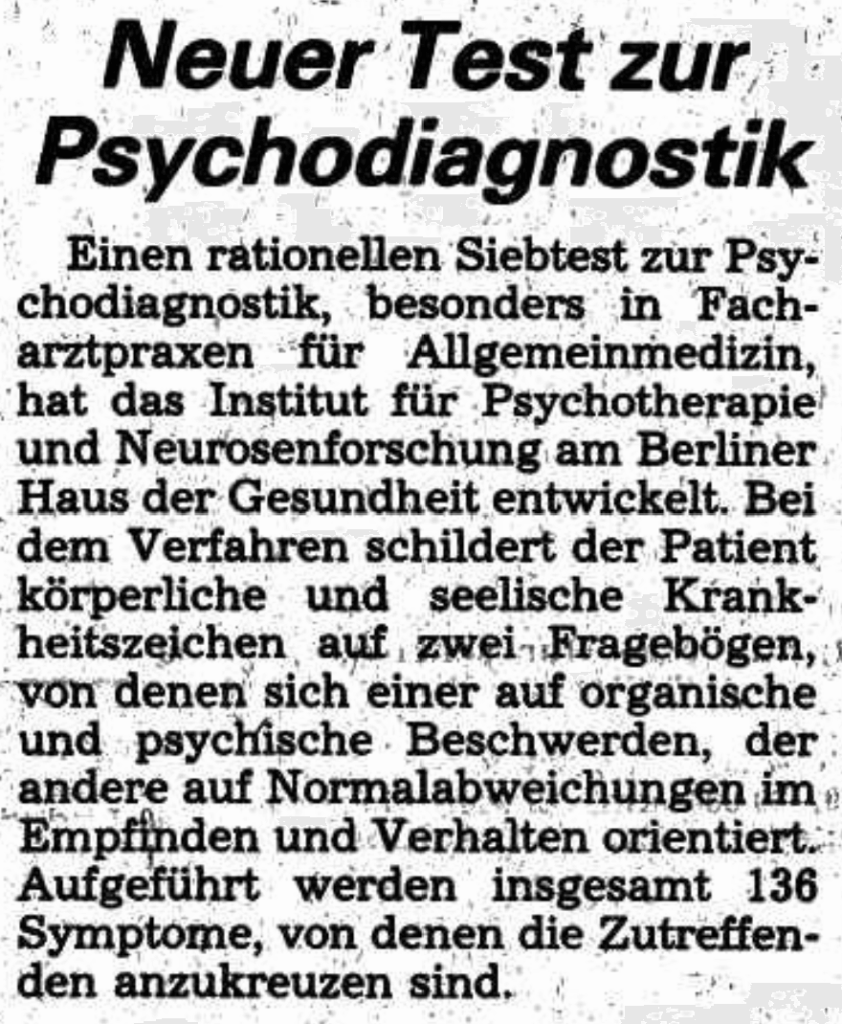 Neuer Test zur Psychodiagnostik

Einen rationellen Siebtest zur Psychodiagnostik, besonders in Facharztpraxen für Allgemeinmedizin, hat das Institut für Psychotherapie und Neurosenforschung am Berliner Haus der Gesundheit entwickelt. Bei dem Verfahren schildert der Patient körperliche und seelische Krankheitszeichen auf zwei Fragebögen, von denen sich einer auf organische und psychische Beschwerden, der andere auf Normalabweichungen im Empfinden und Verhalten orientiert. Aufgeführt werden insgesamt 136 Symptome, von denen die Zutreffenden anzukreuzen sind.